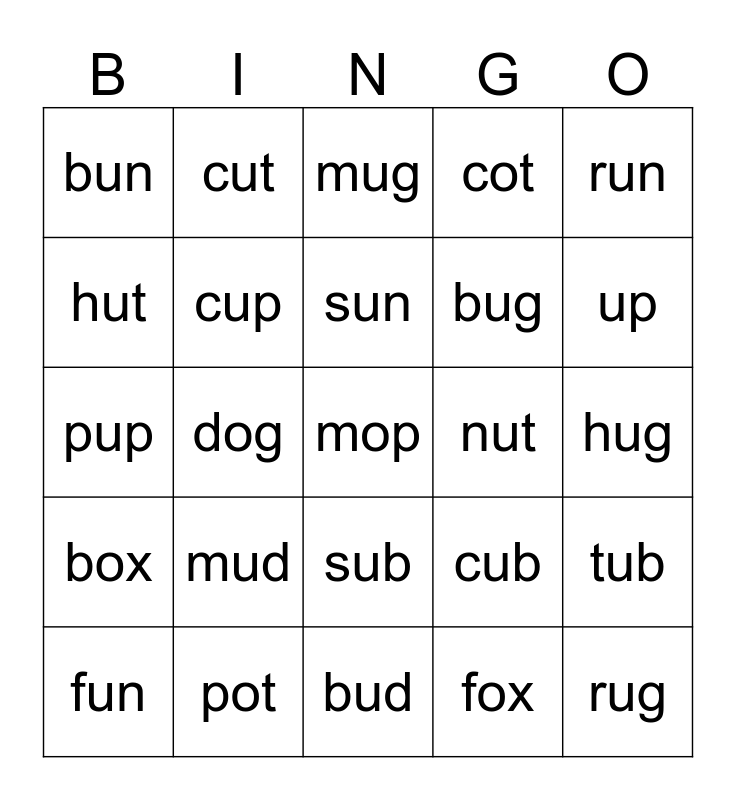 | B | I | N | G | O |
|---|---|---|---|---|
| bun | cut | mug | cot | run |
| hut | cup | sun | bug | up |
| pup | dog | mop | nut | hug |
| box | mud | sub | cub | tub |
| fun | pot | bud | fox | rug |